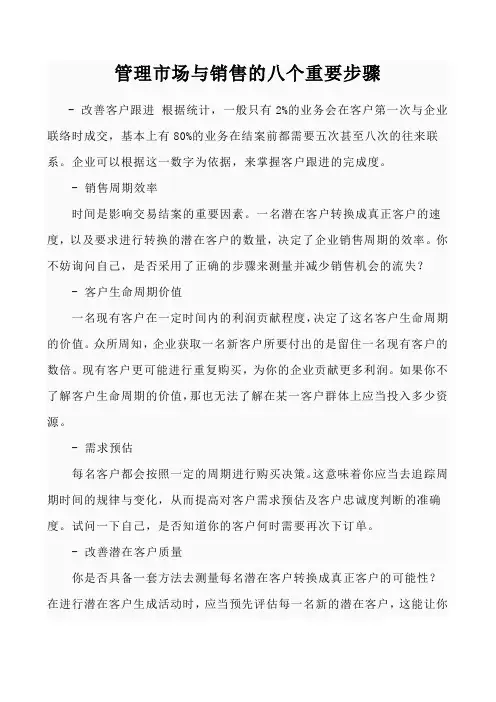 管理市场与销售的八个重要步骤

- 改善客户跟进 根据统计，一般只有 2%的业务会在客户第一次与企业联络时成交，基本上有 80%的业务在结案前都需要五次甚至八次的往来联系。企业可以根据这一数字为依据，来掌握客户跟进的完成度。

- 销售周期效率

时间是影响交易结案的重要因素。一名潜在客户转换成真正客户的速度，以及要求进行转换的潜在客户的数量，决定了企业销售周期的效率。你不妨询问自己，是否采用了正确的步骤来测量并减少销售机会的流失？

- 客户生命周期价值

一名现有客户在一定时间内的利润贡献程度，决定了这名客户生命周期的价值。众所周知，企业获取一名新客户所要付出的是留住一名现有客户的数倍。现有客户更可能进行重复购买，为你的企业贡献更多利润。如果你不了解客户生命周期的价值，那也无法了解在某一客户群体上应当投入多少资源。

- 需求预估

每名客户都会按照一定的周期进行购买决策。这意味着你应当去追踪周期时间的规律与变化，从而提高对客户需求预估及客户忠诚度判断的准确度。试问一下自己，是否知道你的客户何时需要再次下订单。

- 改善潜在客户质量

你是否具备一套方法去测量每名潜在客户转换成真正客户的可能性？在进行潜在客户生成活动时，应当预先评估每一名新的潜在客户，这能让你